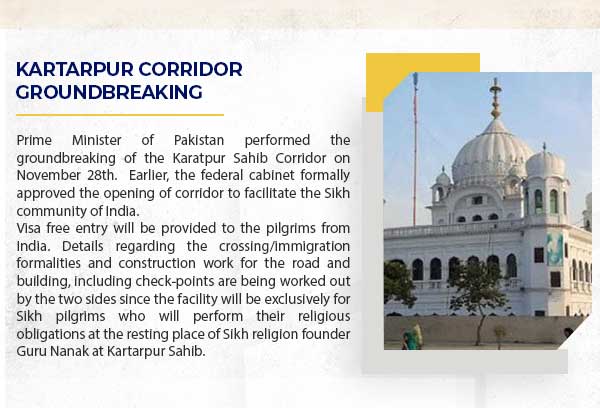 KARTARPUR CORRIDOR GROUNDBREAKING

Prime Minister of Pakistan performed the groundbreaking of the Karatpur Sahib Corridor on November 28th. Earlier, the federal cabinet formally approved the opening of corridor to facilitate the Sikh community of India.
Visa free entry will be provided to the pilgrims from India. Details regarding the crossing/immigration formalities and construction work for the road and building, including check-points are being worked out by the two sides since the facility will be exclusively for Sikh pilgrims who will perform their religious obligations at the resting place of Sikh religion founder Guru Nanak at Kartarpur Sahib.